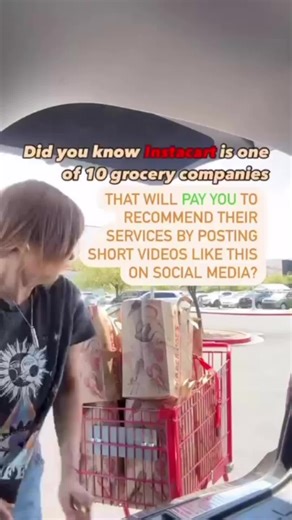 Did you know Instacart is one of 10 grocery companies

THAT WILL PAY YOU TO RECOMMEND THEIR SERVICES BY POSTING SHORT VIDEOS LIKE THIS ON SOCIAL MEDIA?